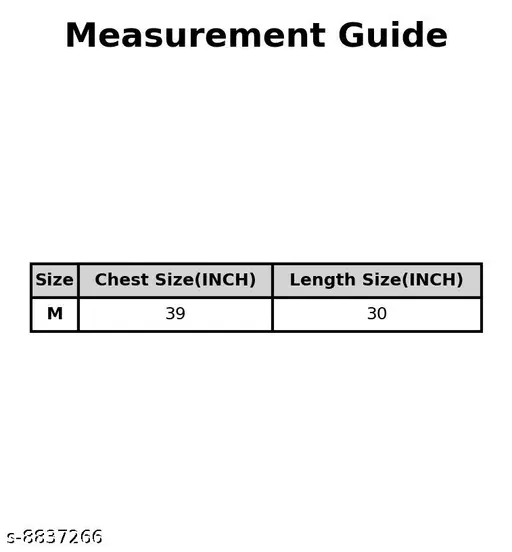 Measurement Guide

| Size | Chest Size(INCH) | Length Size(INCH) |
|---|---|---|
| M | 39 | 30 |

s-8837266